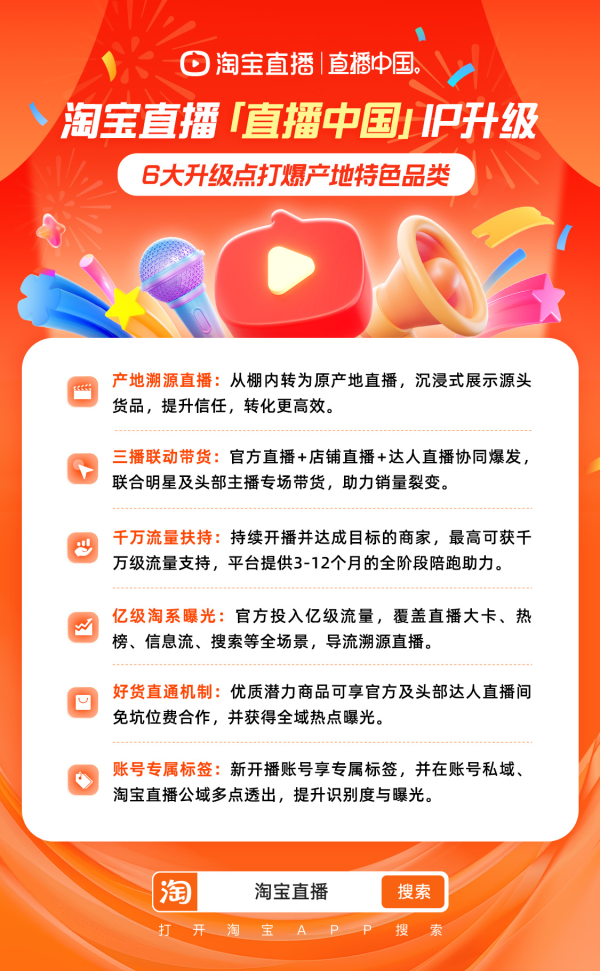 淘宝直播 | 直播中国。

淘宝直播「直播中国」IP升级

6大升级点打爆产地特色品类

产地溯源直播：从棚内转为原产地直播，沉浸式展示源头货品，提升信任，转化更高效。

三播联动带货：官方直播+店铺直播+达人直播协同爆发，联合明星及头部主播专场带货，助力销量裂变。

千万流量扶持：持续开播并达成目标的商家，最高可获千万级流量支持，平台提供3-12个月的全阶段陪跑助力。

亿级淘系曝光：官方投入亿级流量，覆盖直播大卡、热榜、信息流、搜索等全场景，导流溯源直播。

好货直通机制：优质潜力商品可享官方及头部达人直播间免坑位费合作，并获得全域热点曝光。

账号专属标签：新开播账号享专属标签，并在账号私域、淘宝直播公域多点透出，提升识别度与曝光。

淘 淘宝直播 搜索

打开淘宝APP搜索